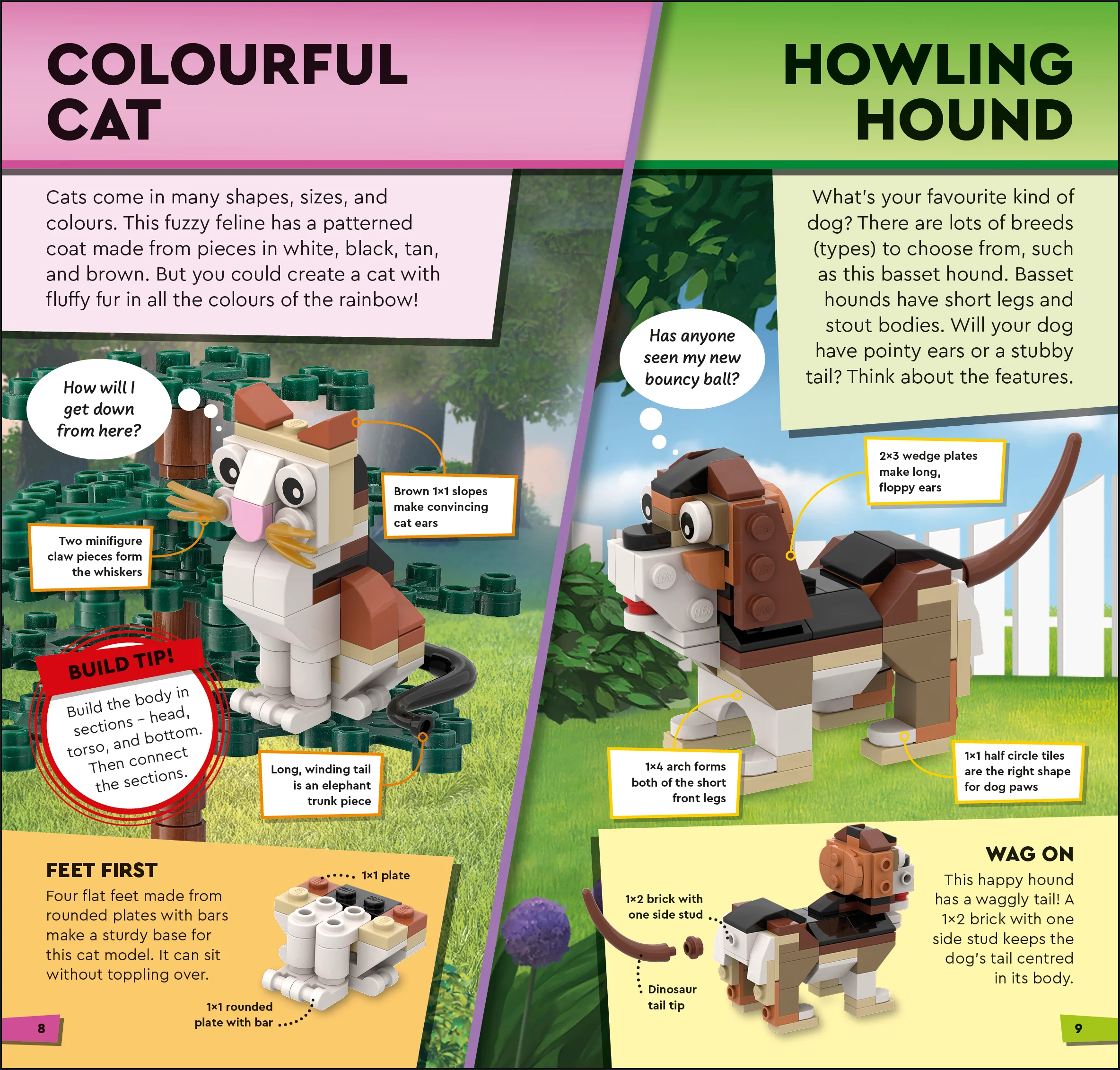 COLOURFUL CAT

Cats come in many shapes, sizes, and colours. This fuzzy feline has a patterned coat made from pieces in white, black, tan, and brown. But you could create a cat with fluffy fur in all the colours of the rainbow!

How will I get down from here?

Brown 1×1 slopes make convincing cat ears

Two minifigure claw pieces form the whiskers

BUILD TIP!

Build the body in sections – head, torso, and bottom. Then connect the sections.

Long, winding tail is an elephant trunk piece

FEET FIRST

Four flat feet made from rounded plates with bars make a sturdy base for this cat model. It can sit without toppling over.

1×1 plate

1×1 rounded plate with bar

8

HOWLING HOUND

What's your favourite kind of dog? There are lots of breeds (types) to choose from, such as this basset hound. Basset hounds have short legs and stout bodies. Will your dog have pointy ears or a stubby tail? Think about the features.

Has anyone seen my new bouncy ball?

2×3 wedge plates make long, floppy ears

1×4 arch forms both of the short front legs

1×1 half circle tiles are the right shape for dog paws

WAG ON

This happy hound has a waggly tail! A 1×2 brick with one side stud keeps the dog's tail centred in its body.

1×2 brick with one side stud

Dinosaur tail tip

9